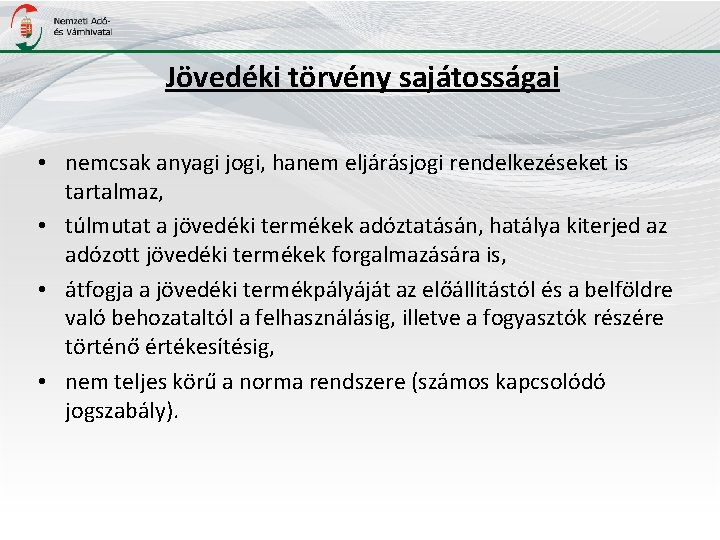 Nemzeti Adó- és Vámhivatal

Jövedéki törvény sajátosságai

• nemcsak anyagi jogi, hanem eljárásjogi rendelkezéseket is tartalmaz,
• túlmutat a jövedéki termékek adóztatásán, hatálya kiterjed az adózott jövedéki termékek forgalmazására is,
• átfogja a jövedéki termékpályáját az előállítástól és a belföldre való behozataltól a felhasználásig, illetve a fogyasztók részére történő értékesítésig,
• nem teljes körű a norma rendszere (számos kapcsolódó jogszabály).